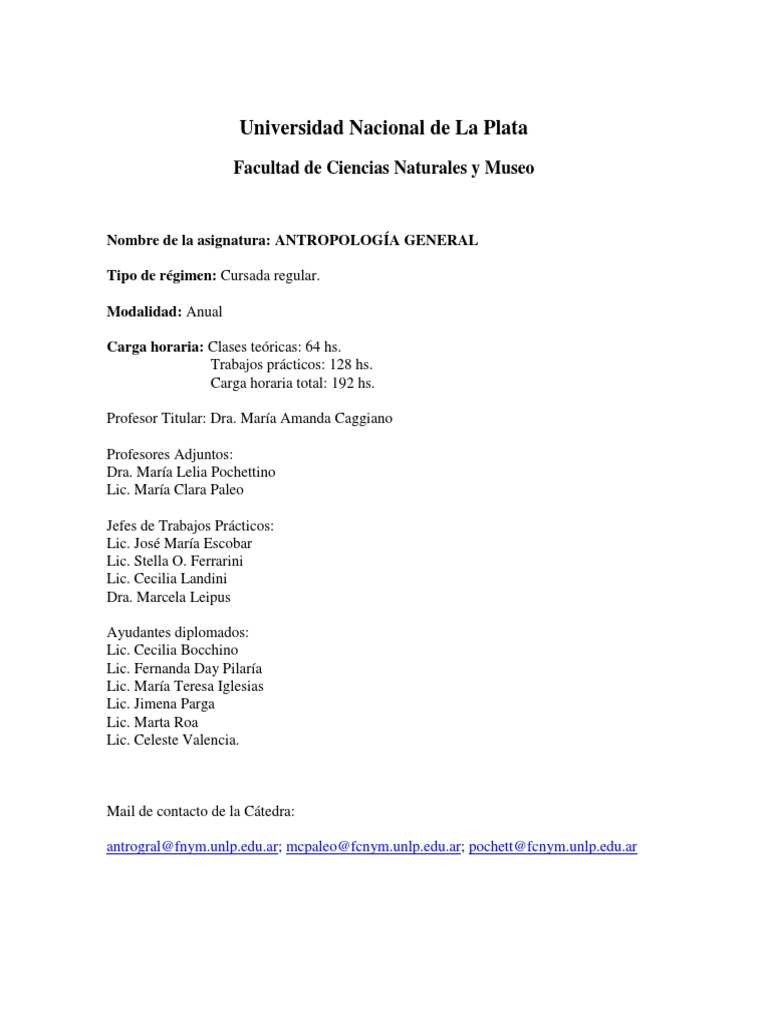 Universidad Nacional de La Plata

Facultad de Ciencias Naturales y Museo

Nombre de la asignatura: ANTROPOLOGÍA GENERAL

Tipo de régimen: Cursada regular.

Modalidad: Anual

Carga horaria: Clases teóricas: 64 hs.
Trabajos prácticos: 128 hs.
Carga horaria total: 192 hs.

Profesor Titular: Dra. María Amanda Caggiano

Profesores Adjuntos:
Dra. María Lelia Pochettino
Lic. María Clara Paleo

Jefes de Trabajos Prácticos:
Lic. José María Escobar
Lic. Stella O. Ferrarini
Lic. Cecilia Landini
Dra. Marcela Leipus

Ayudantes diplomados:
Lic. Cecilia Bocchino
Lic. Fernanda Day Pilaría
Lic. María Teresa Iglesias
Lic. Jimena Parga
Lic. Marta Roa
Lic. Celeste Valencia.

Mail de contacto de la Cátedra:

antrogral@fnym.unlp.edu.ar; mcpaleo@fcnym.unlp.edu.ar; pochett@fcnym.unlp.edu.ar